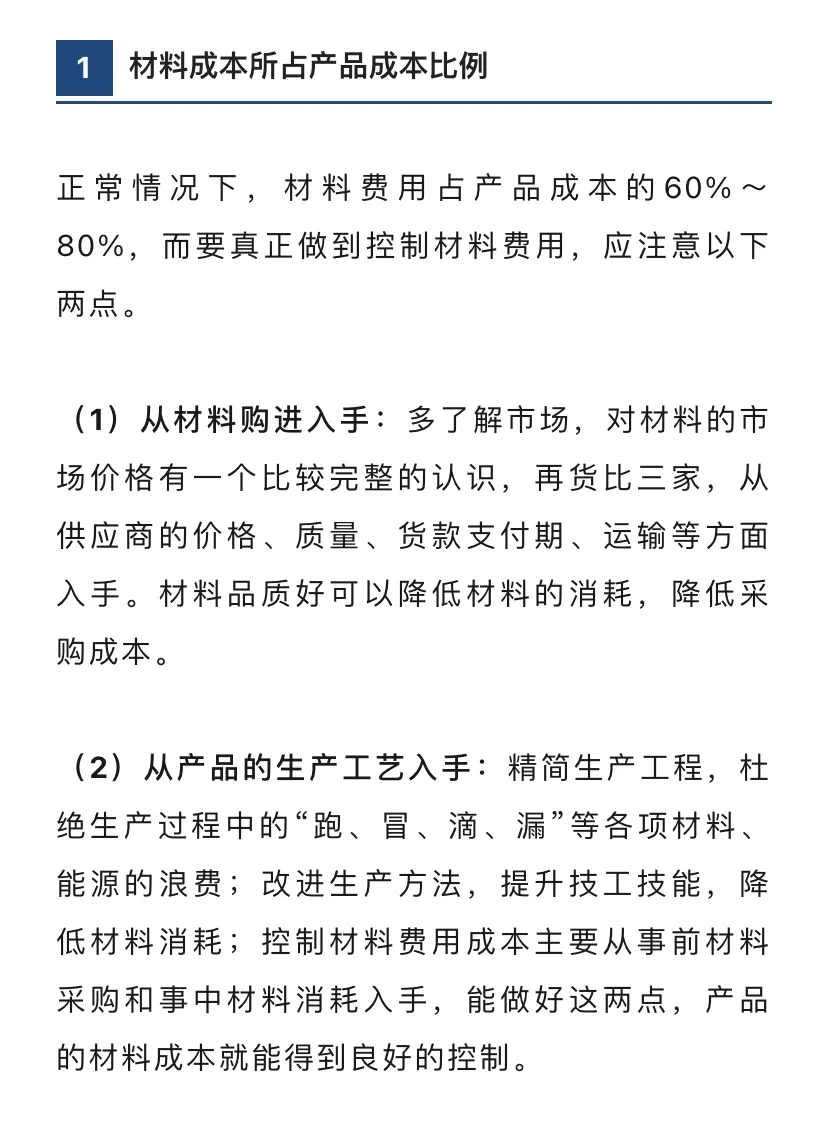 1 材料成本所占产品成本比例

正常情况下，材料费用占产品成本的60%～80%，而要真正做到控制材料费用，应注意以下两点。

（1）从材料购进入手：多了解市场，对材料的市场价格有一个比较完整的认识，再货比三家，从供应商的价格、质量、货款支付期、运输等方面入手。材料品质好可以降低材料的消耗，降低采购成本。

（2）从产品的生产工艺入手：精简生产工程，杜绝生产过程中的“跑、冒、滴、漏”等各项材料、能源的浪费；改进生产方法，提升技工技能，降低材料消耗；控制材料费用成本主要从事前材料采购和事中材料消耗入手，能做好这两点，产品的材料成本就能得到良好的控制。